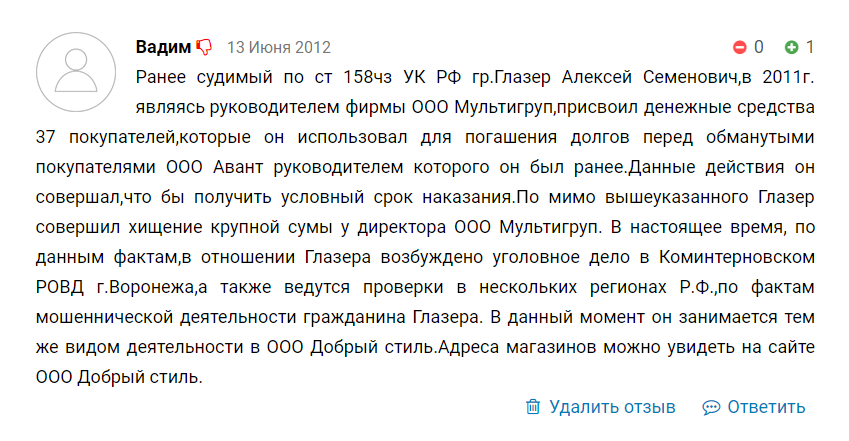 Вадим 13 Июня 2012

0 1

Ранее судимый по ст 158чз УК РФ гр.Глазер Алексей Семенович,в 2011г. являясь руководителем фирмы ООО Мультигруп,присвоил денежные средства 37 покупателей,которые он использовал для погашения долгов перед обманутыми покупателями ООО Авант руководителем которого он был ранее.Данные действия он совершал,что бы получить условный срок наказания.По мимо вышеуказанного Глазер совершил хищение крупной сумы у директора ООО Мультигруп. В настоящее время, по данным фактам,в отношении Глазера возбуждено уголовное дело в Коминтерновском РОВД г.Воронежа,а также ведутся проверки в нескольких регионах Р.Ф.,по фактам мошеннической деятельности гражданина Глазера. В данный момент он занимается тем же видом деятельности в ООО Добрый стиль.Адреса магазинов можно увидеть на сайте ООО Добрый стиль.

Удалить отзыв Ответить